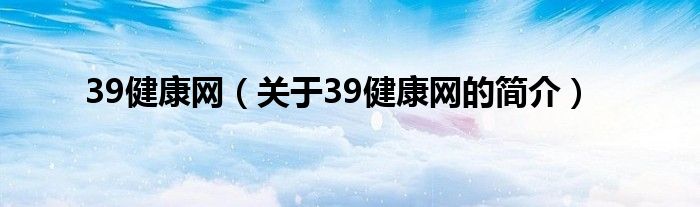 39健康网（关于39健康网的简介）